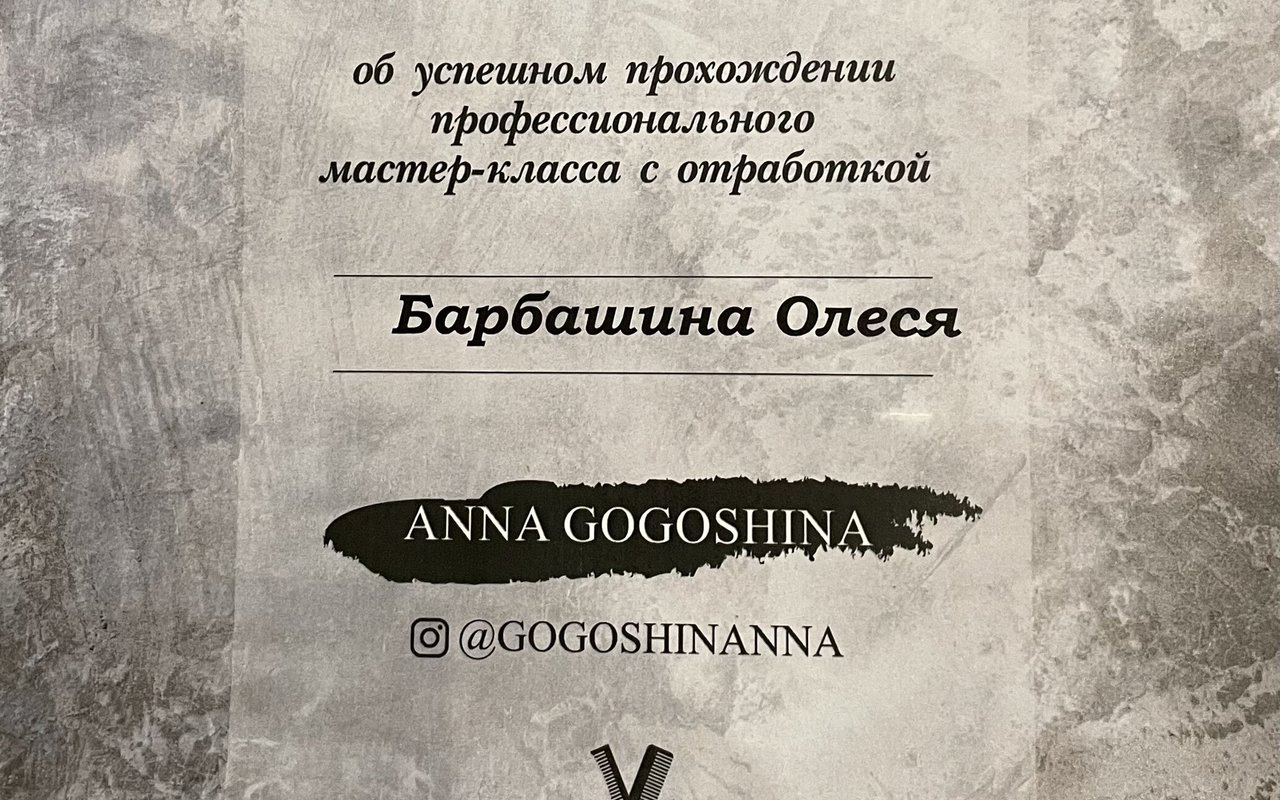 об успешном прохождении профессионального мастер-класса с отработкой

Барбашина Олеся

ANNA GOGOSHINA

@GOGOSHINANNA